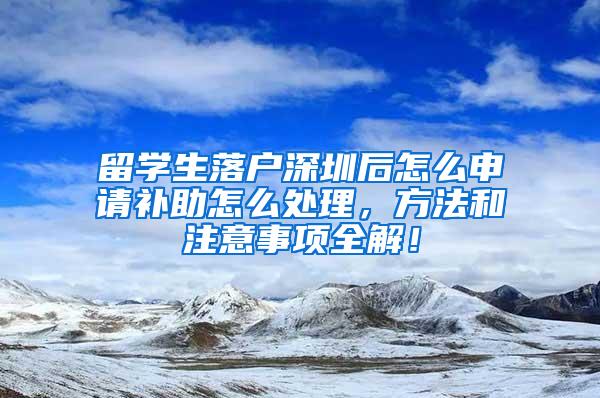 留学生落户深圳后怎么申请补助怎么处理，方法和注意事项全解！